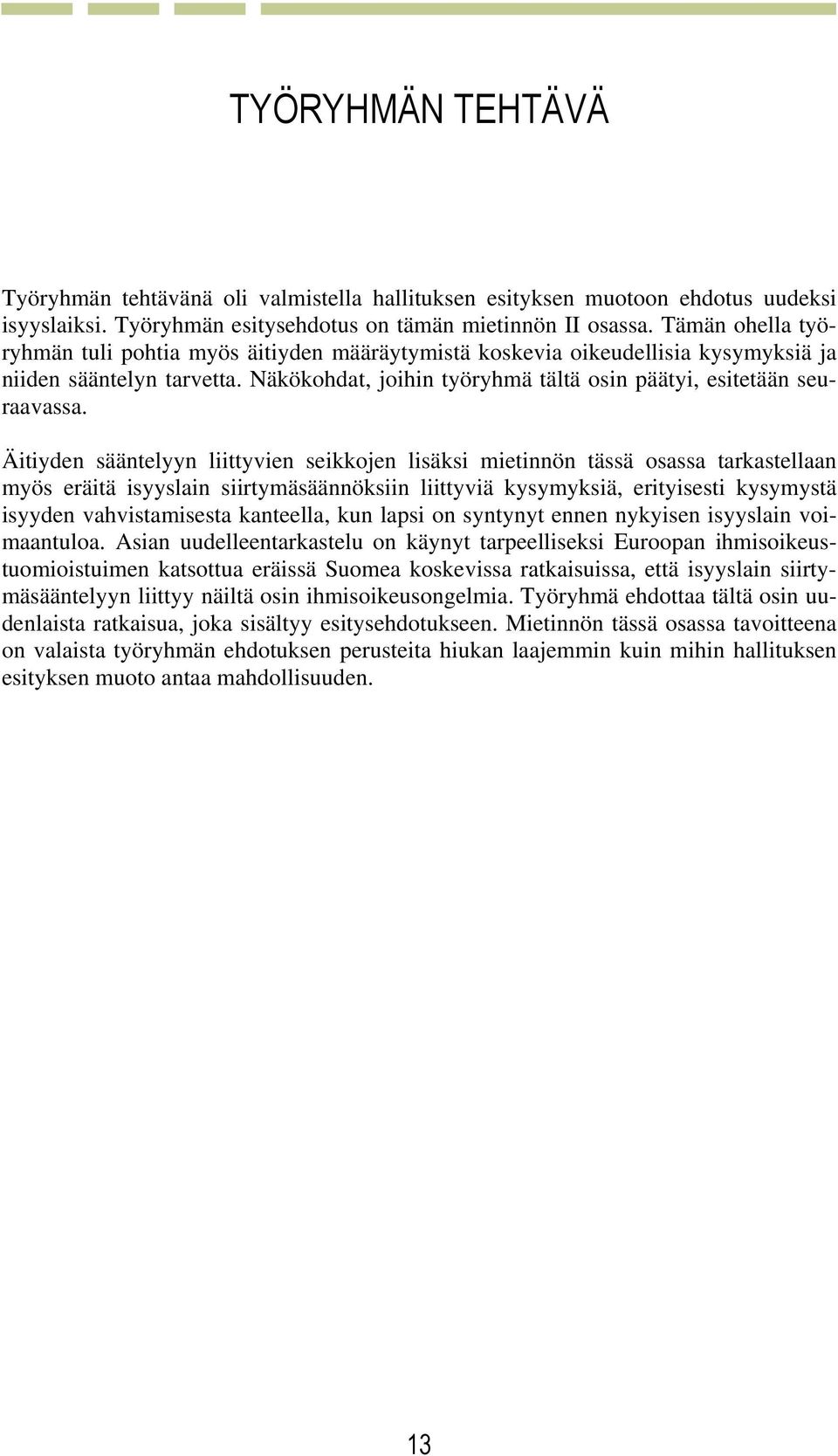 TYÖRYHMÄN TEHTÄVÄ

Työryhmän tehtävänä oli valmistella hallituksen esityksen muotoon ehdotus uudeksi isyyslaiksi. Työryhmän esitysehdotus on tämän mietinnön II osassa. Tämän ohella työryhmän tuli pohtia myös äitiyden määräytymistä koskevia oikeudellisia kysymyksiä ja niiden sääntelyn tarvetta. Näkökohdat, joihin työryhmä tältä osin päätyi, esitetään seuraavassa.

Äitiyden sääntelyyn liittyvien seikkojen lisäksi mietinnön tässä osassa tarkastellaan myös eräitä isyyslain siirtymäsäännöksiin liittyviä kysymyksiä, erityisesti kysymystä isyyden vahvistamisesta kanteella, kun lapsi on syntynyt ennen nykyisen isyyslain voimaantuloa. Asian uudelleentarkastelu on käynyt tarpeelliseksi Euroopan ihmisoikeustuomioistuimen katsottua eräissä Suomea koskevissa ratkaisuissa, että isyyslain siirtymäsääntelyyn liittyy näiltä osin ihmisoikeusongelmia. Työryhmä ehdottaa tältä osin uudenlaista ratkaisua, joka sisältyy esitysehdotukseen. Mietinnön tässä osassa tavoitteena on valaista työryhmän ehdotuksen perusteita hiukan laajemmin kuin mihin hallituksen esityksen muoto antaa mahdollisuuden.

13